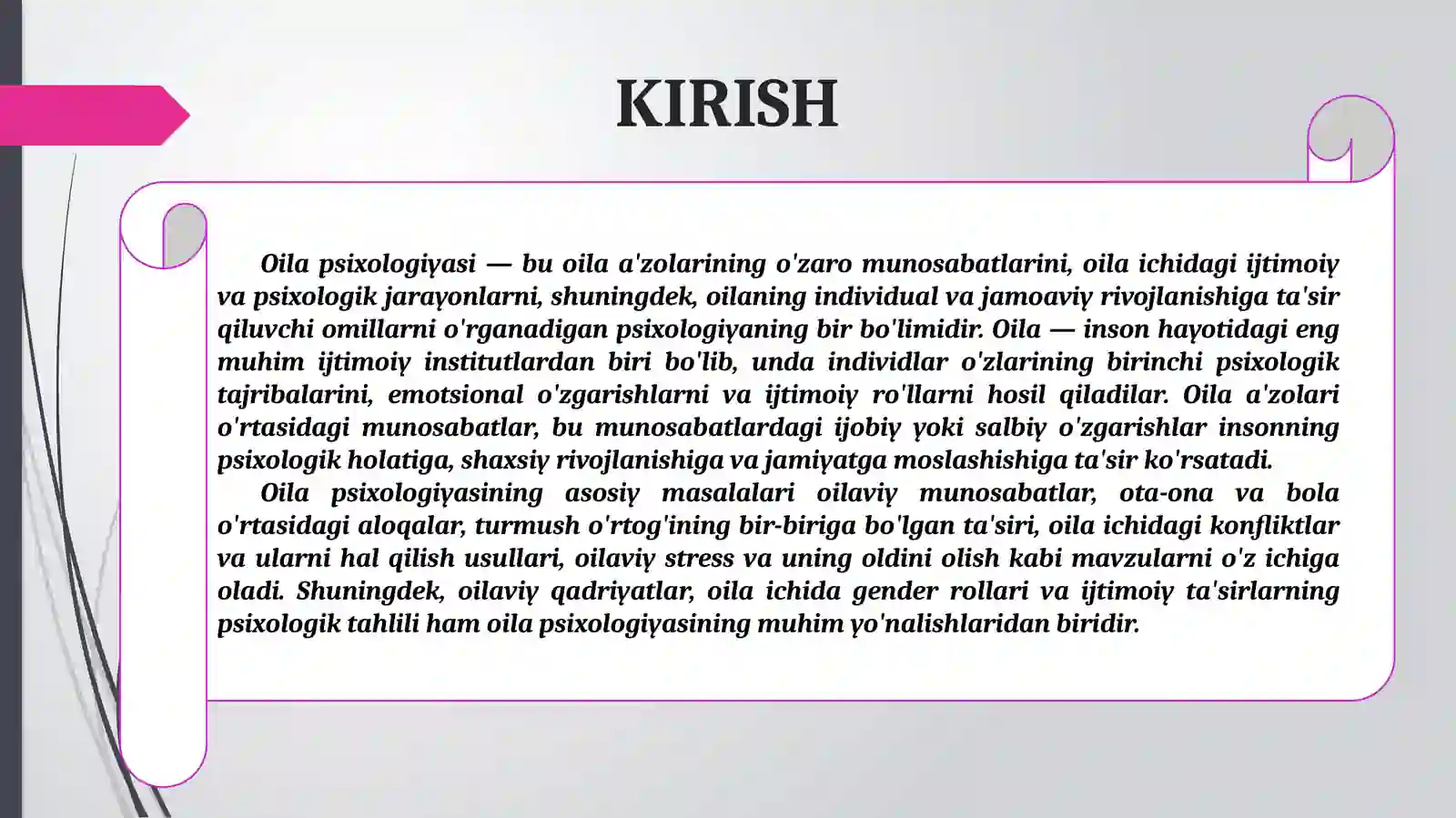 KIRISH

Oila psixologiyasi — bu oila a'zolarining o'zaro munosabatlarini, oila ichidagi ijtimoiy va psixologik jarayonlarni, shuningdek, oilaning individual va jamoaviy rivojlanishiga ta'sir qiluvchi omillarni o'rganadigan psixologiyaning bir bo'limidir. Oila — inson hayotidagi eng muhim ijtimoiy institutlardan biri bo'lib, unda individlar o'zlarining birinchi psixologik tajribalarini, emotsional o'zgarishlarni va ijtimoiy ro'llarni hosil qiladilar. Oila a'zolari o'rtasidagi munosabatlar, bu munosabatlardagi ijobiy yoki salbiy o'zgarishlar insonning psixologik holatiga, shaxsiy rivojlanishiga va jamiyatga moslashishiga ta'sir ko'rsatadi.

Oila psixologiyasining asosiy masalalari oilaviy munosabatlar, ota-ona va bola o'rtasidagi aloqalar, turmush o'rtog'ining bir-biriga bo'lgan ta'siri, oila ichidagi konfliktlar va ularni hal qilish usullari, oilaviy stress va uning oldini olish kabi mavzularni o'z ichiga oladi. Shuningdek, oilaviy qadriyatlar, oila ichida gender rollari va ijtimoiy ta'sirlarning psixologik tahlili ham oila psixologiyasining muhim yo'nalishlaridan biridir.